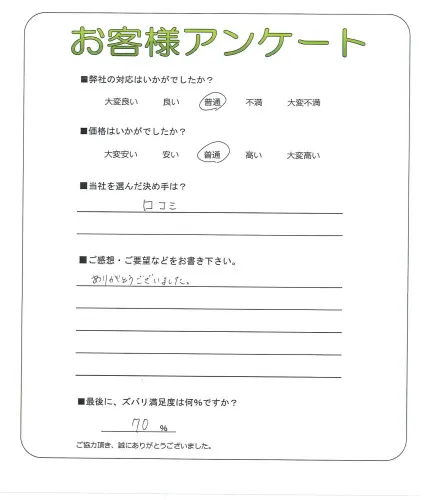 お客様アンケート

■弊社の対応はいかがでしたか？

大変良い　良い　普通　不満　大変不満

■価格はいかがでしたか？

大変安い　安い　普通　高い　大変高い

■当社を選んだ決め手は？

口コミ

■ご感想・ご要望などをお書き下さい。

ありがとうございました。

■最後に、ズバリ満足度は何％ですか？

70 ％

ご協力頂き、誠にありがとうございました。